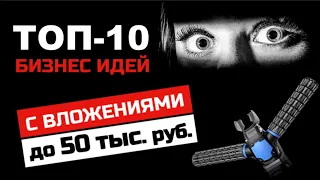 ТОП-10
БИЗНЕС ИДЕЙ

С ВЛОЖЕНИЯМИ
до 50 тыс. руб.